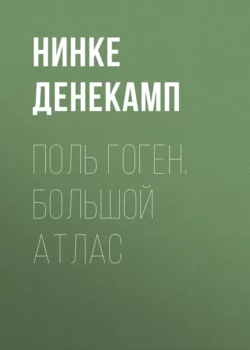 НИНКЕ ДЕНЕКАМП

ПОЛЬ ГОГЕН. БОЛЬШОЙ АТЛАС